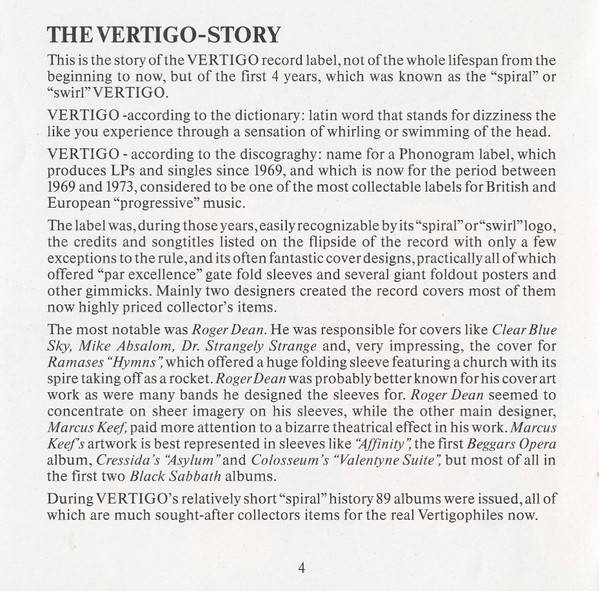 THE VERTIGO-STORY

This is the story of the VERTIGO record label, not of the whole lifespan from the beginning to now, but of the first 4 years, which was known as the "spiral" or "swirl" VERTIGO.

VERTIGO -according to the dictionary: latin word that stands for dizziness the like you experience through a sensation of whirling or swimming of the head.

VERTIGO - according to the discograghy: name for a Phonogram label, which produces LPs and singles since 1969, and which is now for the period between 1969 and 1973, considered to be one of the most collectable labels for British and European "progressive" music.

The label was, during those years, easily recognizable by its "spiral" or "swirl" logo, the credits and songtitles listed on the flipside of the record with only a few exceptions to the rule, and its often fantastic cover designs, practically all of which offered "par excellence" gate fold sleeves and several giant foldout posters and other gimmicks. Mainly two designers created the record covers most of them now highly priced collector's items.

The most notable was Roger Dean. He was responsible for covers like Clear Blue Sky, Mike Absalom, Dr. Strangely Strange and, very impressing, the cover for Ramases "Hymns", which offered a huge folding sleeve featuring a church with its spire taking off as a rocket. Roger Dean was probably better known for his cover art work as were many bands he designed the sleeves for. Roger Dean seemed to concentrate on sheer imagery on his sleeves, while the other main designer, Marcus Keef, paid more attention to a bizarre theatrical effect in his work. Marcus Keef's artwork is best represented in sleeves like "Affinity", the first Beggars Opera album, Cressida's "Asylum" and Colosseum's "Valentyne Suite", but most of all in the first two Black Sabbath albums.

During VERTIGO's relatively short "spiral" history 89 albums were issued, all of which are much sought-after collectors items for the real Vertigophiles now.

4